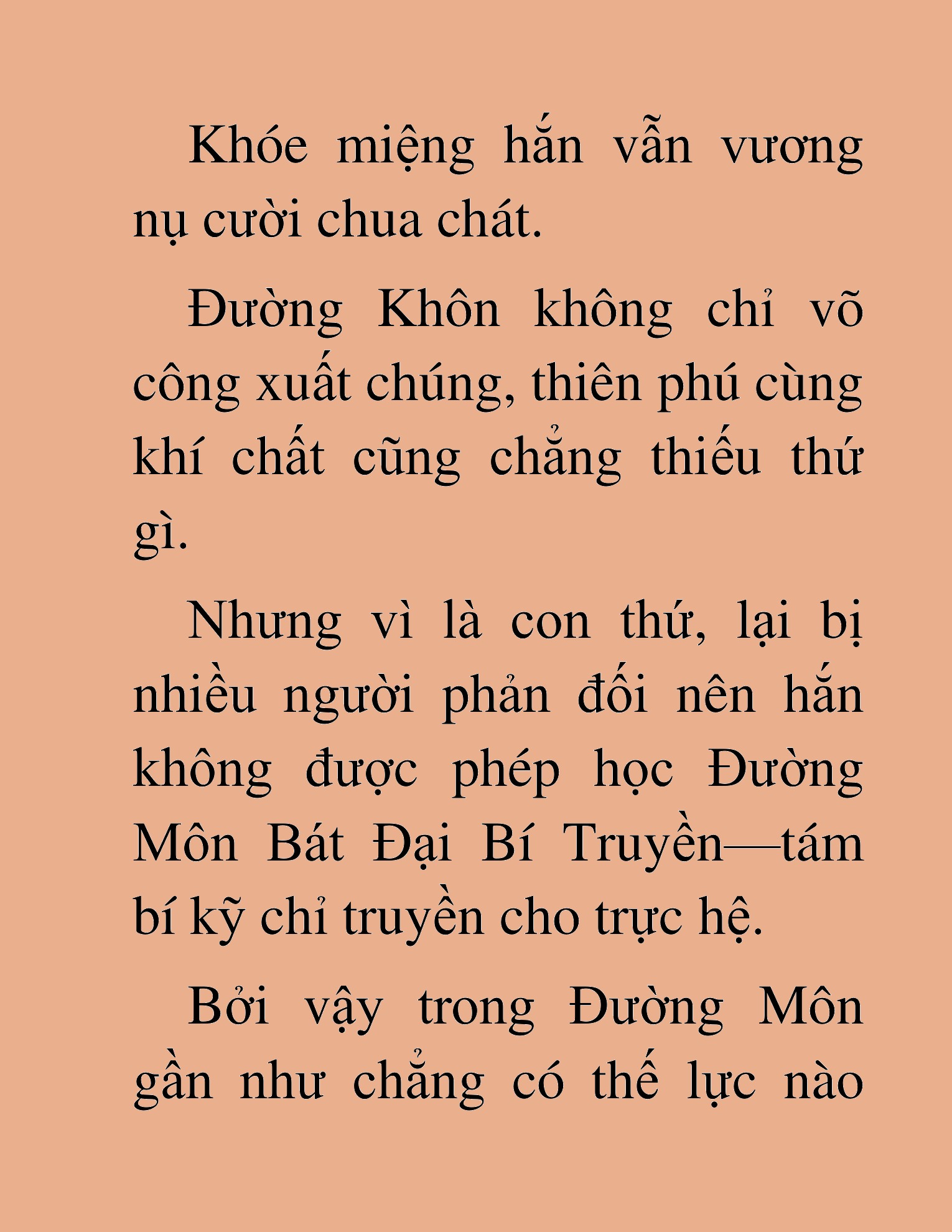 Khóe miệng hắn vẫn vương nụ cười chua chát.

Đường Khôn không chỉ võ công xuất chúng, thiên phú cùng khí chất cũng chẳng thiếu thứ gì.

Nhưng vì là con thứ, lại bị nhiều người phản đối nên hắn không được phép học Đường Môn Bát Đại Bí Truyền—tám bí kỹ chỉ truyền cho trực hệ.

Bởi vậy trong Đường Môn gần như chẳng có thế lực nào